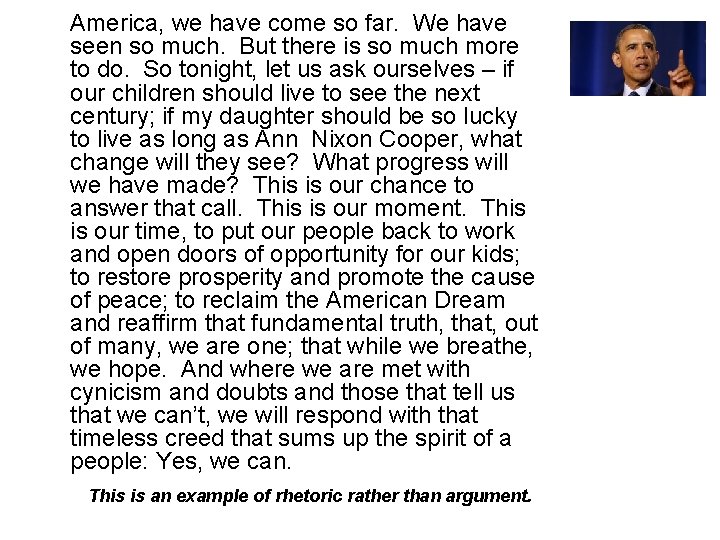 America, we have come so far. We have seen so much. But there is so much more to do. So tonight, let us ask ourselves – if our children should live to see the next century; if my daughter should be so lucky to live as long as Ann Nixon Cooper, what change will they see? What progress will we have made? This is our chance to answer that call. This is our moment. This is our time, to put our people back to work and open doors of opportunity for our kids; to restore prosperity and promote the cause of peace; to reclaim the American Dream and reaffirm that fundamental truth, that, out of many, we are one; that while we breathe, we hope. And where we are met with cynicism and doubts and those that tell us that we can't, we will respond with that timeless creed that sums up the spirit of a people: Yes, we can.

This is an example of rhetoric rather than argument.